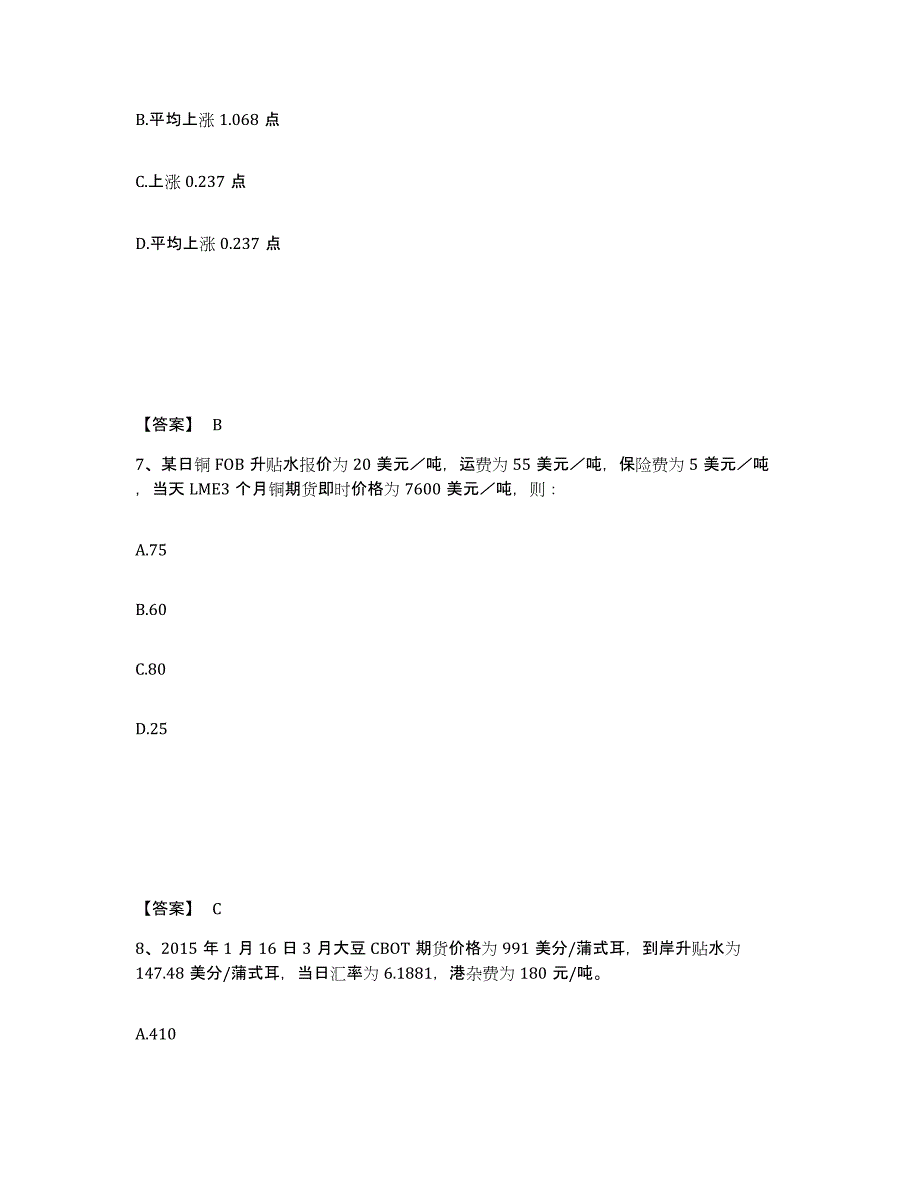 B.平均上涨 1.068 点

C.上涨 0.237 点

D.平均上涨 0.237 点

【答案】 B

7、某日铜 FOB 升贴水报价为 20 美元／吨，运费为 55 美元／吨，保险费为 5 美元／吨，当天 LME3 个月铜期货即时价格为 7600 美元／吨，则：

A.75

B.60

C.80

D.25

【答案】 C

8、2015 年 1 月 16 日 3 月大豆 CBOT 期货价格为 991 美分/蒲式耳，到岸升贴水为 147.48 美分/蒲式耳，当日汇率为 6.1881，港杂费为 180 元/吨。

A.410